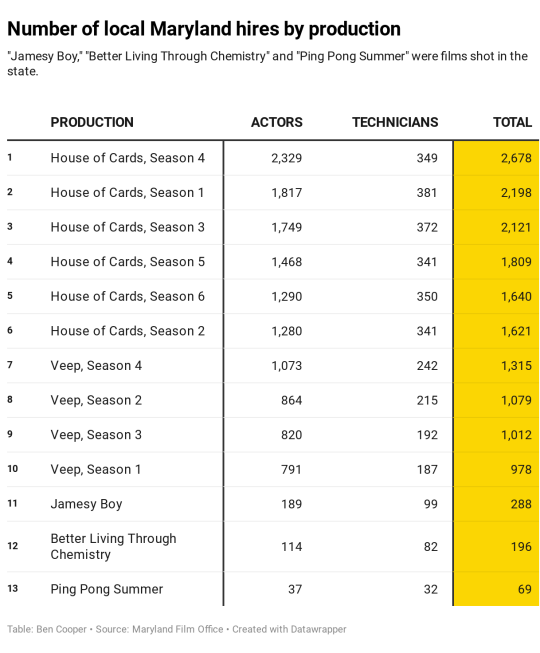 Number of local Maryland hires by production

"Jamesy Boy," "Better Living Through Chemistry" and "Ping Pong Summer" were films shot in the state.

| | PRODUCTION | ACTORS | TECHNICIANS | TOTAL |
|---|---|---|---|---|
| 1 | House of Cards, Season 4 | 2,329 | 349 | 2,678 |
| 2 | House of Cards, Season 1 | 1,817 | 381 | 2,198 |
| 3 | House of Cards, Season 3 | 1,749 | 372 | 2,121 |
| 4 | House of Cards, Season 5 | 1,468 | 341 | 1,809 |
| 5 | House of Cards, Season 6 | 1,290 | 350 | 1,640 |
| 6 | House of Cards, Season 2 | 1,280 | 341 | 1,621 |
| 7 | Veep, Season 4 | 1,073 | 242 | 1,315 |
| 8 | Veep, Season 2 | 864 | 215 | 1,079 |
| 9 | Veep, Season 3 | 820 | 192 | 1,012 |
| 10 | Veep, Season 1 | 791 | 187 | 978 |
| 11 | Jamesy Boy | 189 | 99 | 288 |
| 12 | Better Living Through Chemistry | 114 | 82 | 196 |
| 13 | Ping Pong Summer | 37 | 32 | 69 |

Table: Ben Cooper • Source: Maryland Film Office • Created with Datawrapper